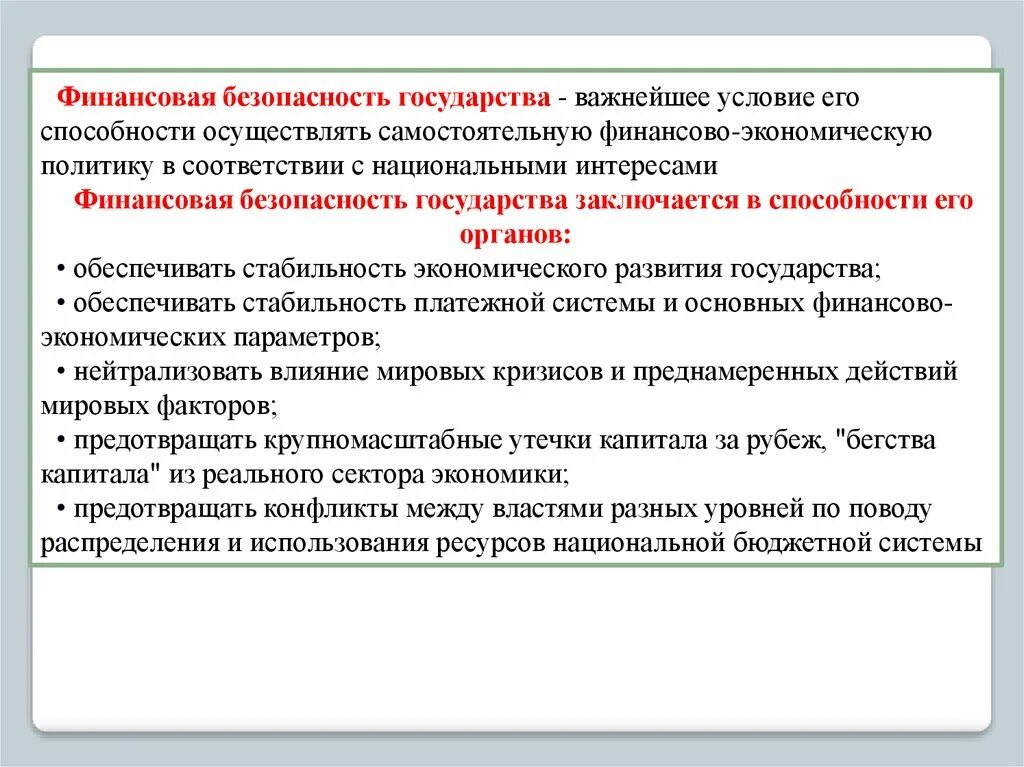 Финансовая безопасность государства - важнейшее условие его способности осуществлять самостоятельную финансово-экономическую политику в соответствии с национальными интересами

Финансовая безопасность государства заключается в способности его органов:

• обеспечивать стабильность экономического развития государства;

• обеспечивать стабильность платежной системы и основных финансово-экономических параметров;

• нейтрализовать влияние мировых кризисов и преднамеренных действий мировых факторов;

• предотвращать крупномасштабные утечки капитала за рубеж, "бегства капитала" из реального сектора экономики;

• предотвращать конфликты между властями разных уровней по поводу распределения и использования ресурсов национальной бюджетной системы